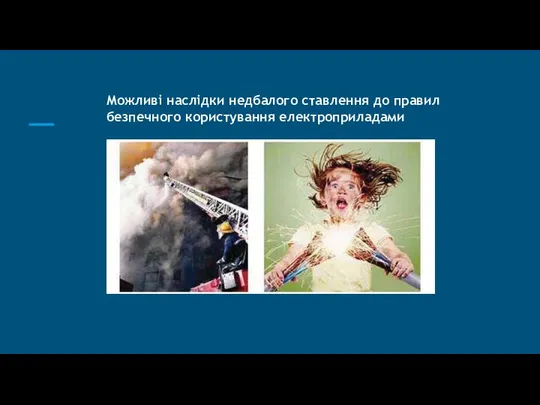 Можливі наслідки недбалого ставлення до правил безпечного користування електроприладами